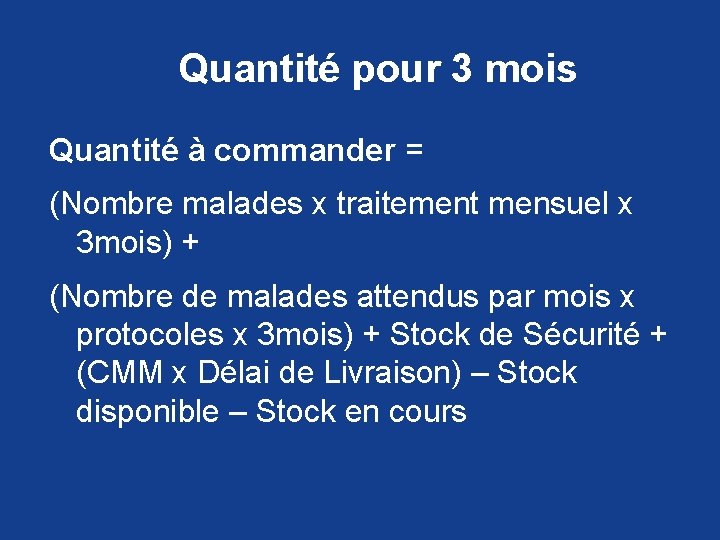 Quantité pour 3 mois

Quantité à commander =

(Nombre malades x traitement mensuel x 3mois) +

(Nombre de malades attendus par mois x protocoles x 3mois) + Stock de Sécurité + (CMM x Délai de Livraison) – Stock disponible – Stock en cours